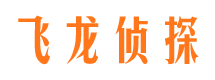 飞龙侦探